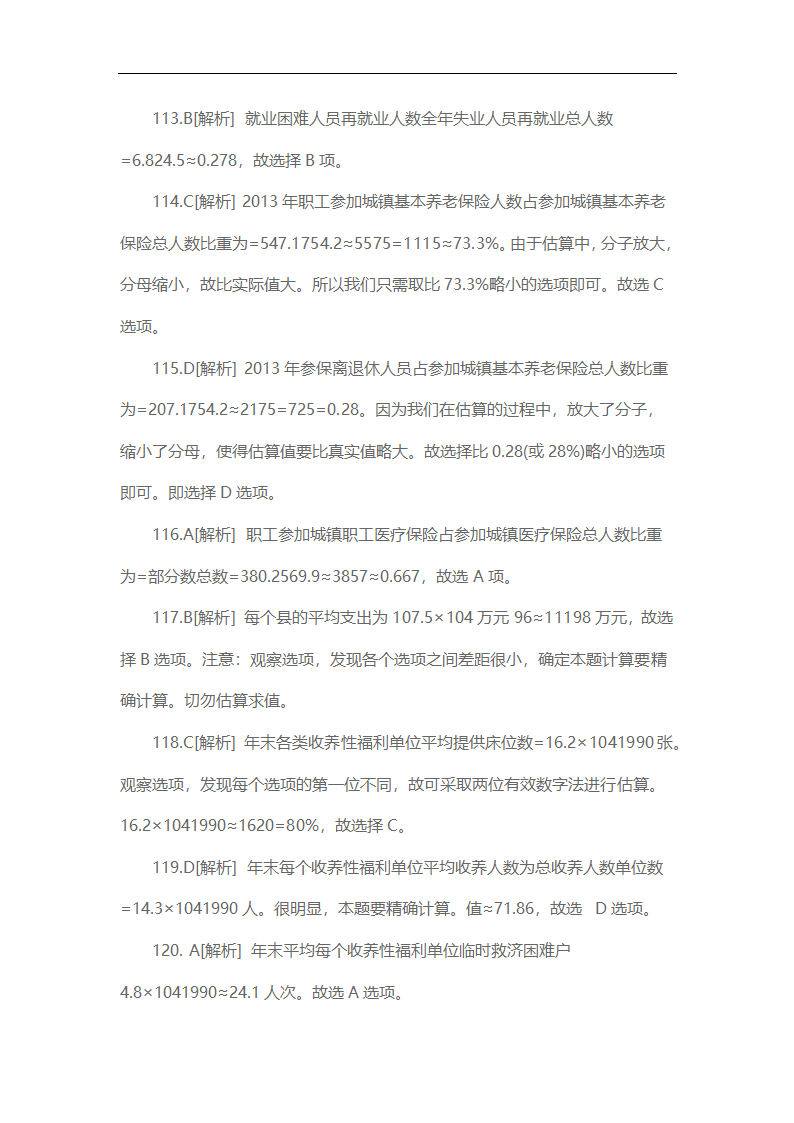 113.B[解析] 就业困难人员再就业人数全年失业人员再就业总人数=6.824.5≈0.278，故选择 B 项。

114.C[解析] 2013 年职工参加城镇基本养老保险人数占参加城镇基本养老保险总人数比重为=547.1754.2≈5575=1115≈73.3%。由于估算中，分子放大，分母缩小，故比实际值大。所以我们只需取比 73.3%略小的选项即可。故选 C 选项。

115.D[解析] 2013 年参保离退休人员占参加城镇基本养老保险总人数比重为=207.1754.2≈2175=725=0.28。因为我们在估算的过程中，放大了分子，缩小了分母，使得估算值要比真实值略大。故选择比 0.28(或 28%)略小的选项即可。即选择 D 选项。

116.A[解析] 职工参加城镇职工医疗保险占参加城镇医疗保险总人数比重为=部分数总数=380.2569.9≈3857≈0.667，故选 A 项。

117.B[解析] 每个县的平均支出为 107.5×104 万元 96≈11198 万元，故选择 B 选项。注意：观察选项，发现各个选项之间差距很小，确定本题计算要精确计算。切勿估算求值。

118.C[解析] 年末各类收养性福利单位平均提供床位数=16.2×1041990 张。观察选项，发现每个选项的第一位不同，故可采取两位有效数字法进行估算。16.2×1041990≈1620=80%，故选择 C。

119.D[解析] 年末每个收养性福利单位平均收养人数为总收养人数单位数=14.3×1041990 人。很明显，本题要精确计算。值≈71.86，故选 D 选项。

120. A[解析] 年末平均每个收养性福利单位临时救济困难户 4.8×1041990≈24.1 人次。故选 A 选项。